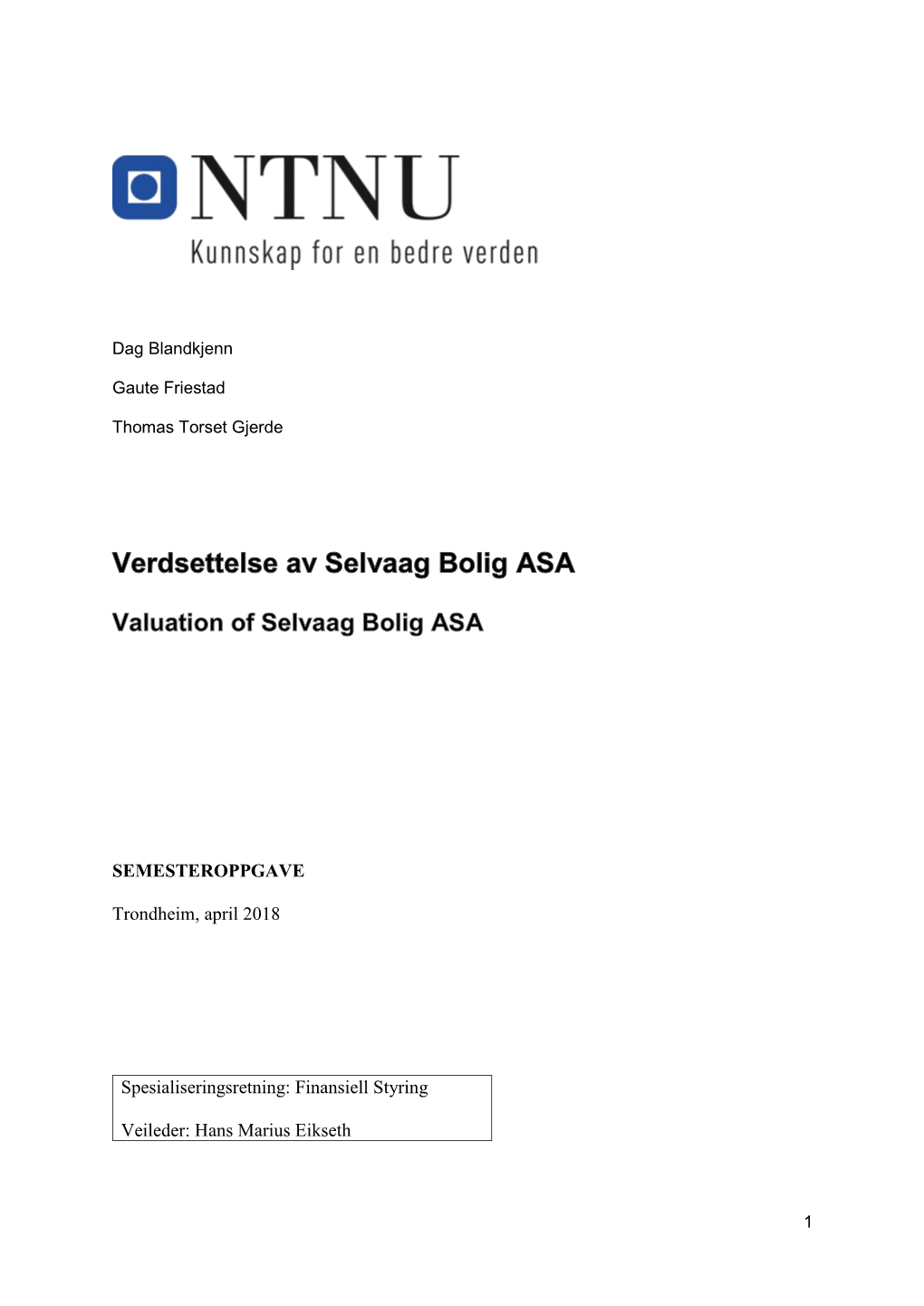 NTNU
Kunnskap for en bedre verden

Dag Blandkjenn

Gaute Friestad

Thomas Torset Gjerde

Verdsettelse av Selvaag Bolig ASA

Valuation of Selvaag Bolig ASA

SEMESTEROPPGAVE

Trondheim, april 2018

Spesialiseringsretning: Finansiell Styring

Veileder: Hans Marius Eikseth

1